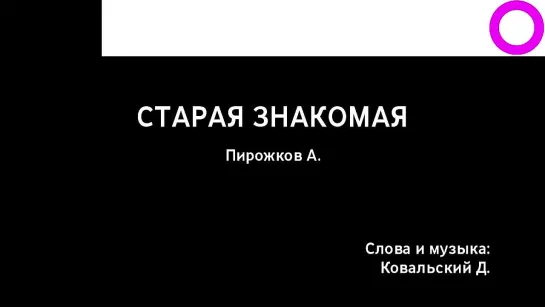 СТАРАЯ ЗНАКОМАЯ

Пирожков А.

Слова и музыка:
Ковальский Д.